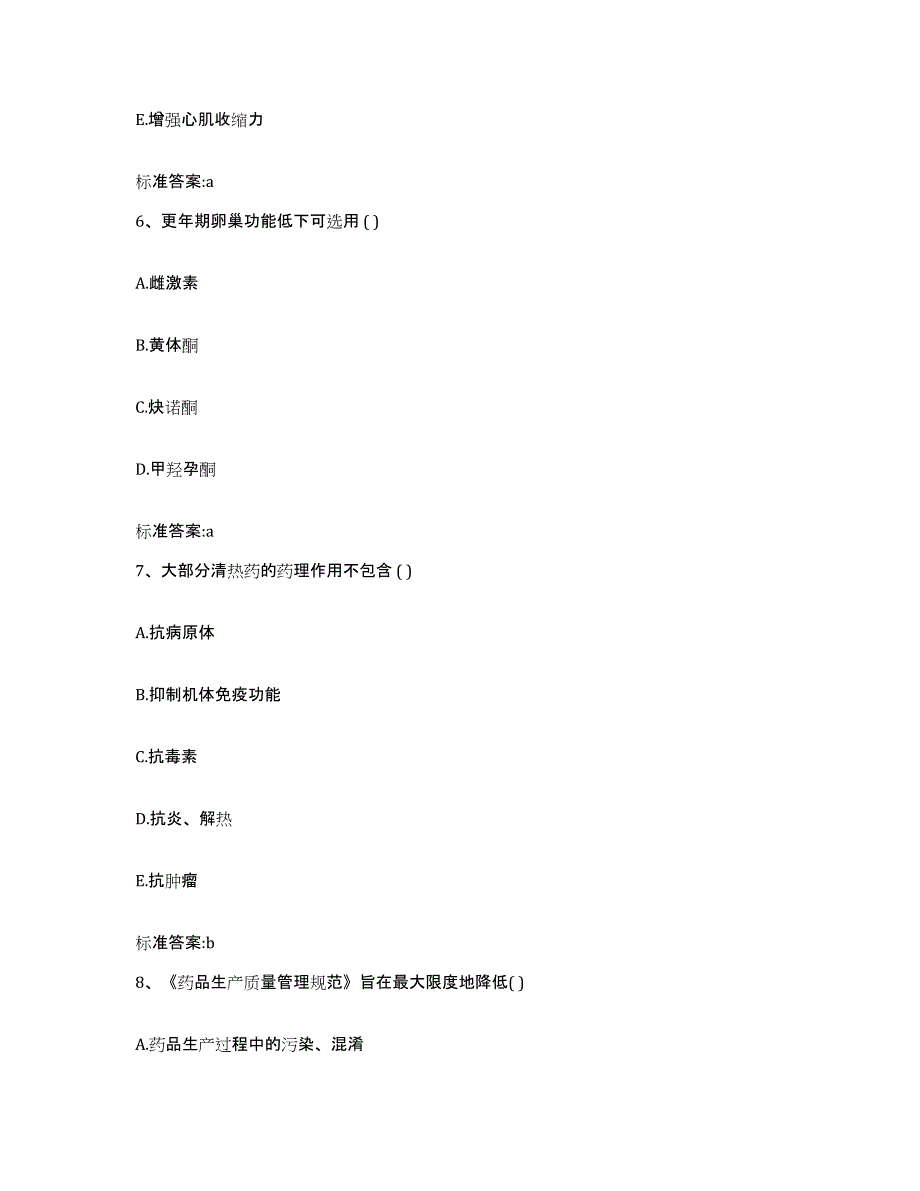 E.增强心肌收缩力

标准答案:a

6、更年期卵巢功能低下可选用 ( )

A.雌激素

B.黄体酮

C.炔诺酮

D.甲羟孕酮

标准答案:a

7、大部分清热药的药理作用不包含 ( )

A.抗病原体

B.抑制机体免疫功能

C.抗毒素

D.抗炎、解热

E.抗肿瘤

标准答案:b

8、《药品生产质量管理规范》旨在最大限度地降低( )

A.药品生产过程中的污染、混淆